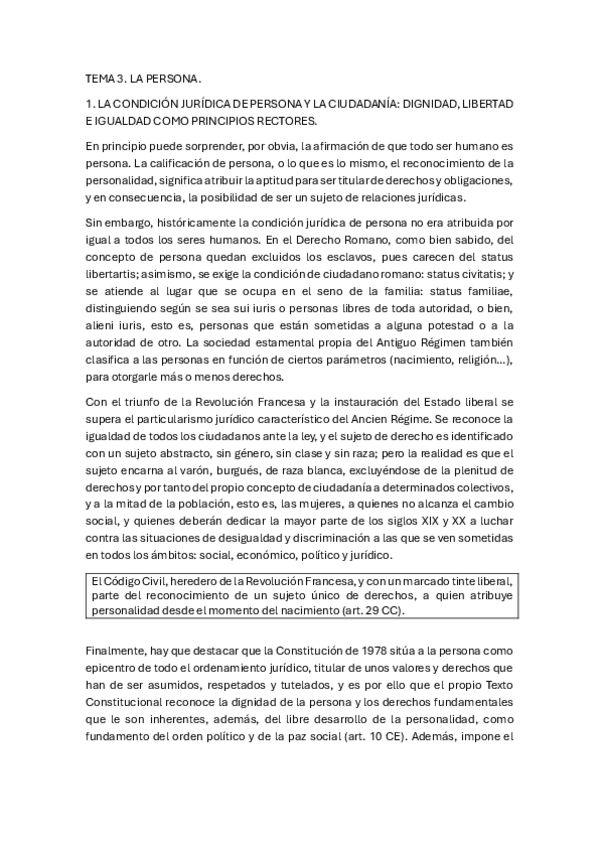 TEMA 3. LA PERSONA.

1. LA CONDICIÓN JURÍDICA DE PERSONA Y LA CIUDADANÍA: DIGNIDAD, LIBERTAD E IGUALDAD COMO PRINCIPIOS RECTORES.

En principio puede sorprender, por obvia, la afirmación de que todo ser humano es persona. La calificación de persona, o lo que es lo mismo, el reconocimiento de la personalidad, significa atribuir la aptitud para ser titular de derechos y obligaciones, y en consecuencia, la posibilidad de ser un sujeto de relaciones jurídicas.

Sin embargo, históricamente la condición jurídica de persona no era atribuida por igual a todos los seres humanos. En el Derecho Romano, como bien sabido, del concepto de persona quedan excluidos los esclavos, pues carecen del status libertartis; asimismo, se exige la condición de ciudadano romano: status civitatis; y se atiende al lugar que se ocupa en el seno de la familia: status familiae, distinguiendo según se sea sui iuris o personas libres de toda autoridad, o bien, alieni iuris, esto es, personas que están sometidas a alguna potestad o a la autoridad de otro. La sociedad estamental propia del Antiguo Régimen también clasifica a las personas en función de ciertos parámetros (nacimiento, religión…), para otorgarle más o menos derechos.

Con el triunfo de la Revolución Francesa y la instauración del Estado liberal se supera el particularismo jurídico característico del Ancien Régime. Se reconoce la igualdad de todos los ciudadanos ante la ley, y el sujeto de derecho es identificado con un sujeto abstracto, sin género, sin clase y sin raza; pero la realidad es que el sujeto encarna al varón, burgués, de raza blanca, excluyéndose de la plenitud de derechos y por tanto del propio concepto de ciudadanía a determinados colectivos, y a la mitad de la población, esto es, las mujeres, a quienes no alcanza el cambio social, y quienes deberán dedicar la mayor parte de los siglos XIX y XX a luchar contra las situaciones de desigualdad y discriminación a las que se ven sometidas en todos los ámbitos: social, económico, político y jurídico.

El Código Civil, heredero de la Revolución Francesa, y con un marcado tinte liberal, parte del reconocimiento de un sujeto único de derechos, a quien atribuye personalidad desde el momento del nacimiento (art. 29 CC).

Finalmente, hay que destacar que la Constitución de 1978 sitúa a la persona como epicentro de todo el ordenamiento jurídico, titular de unos valores y derechos que han de ser asumidos, respetados y tutelados, y es por ello que el propio Texto Constitucional reconoce la dignidad de la persona y los derechos fundamentales que le son inherentes, además, del libre desarrollo de la personalidad, como fundamento del orden político y de la paz social (art. 10 CE). Además, impone el